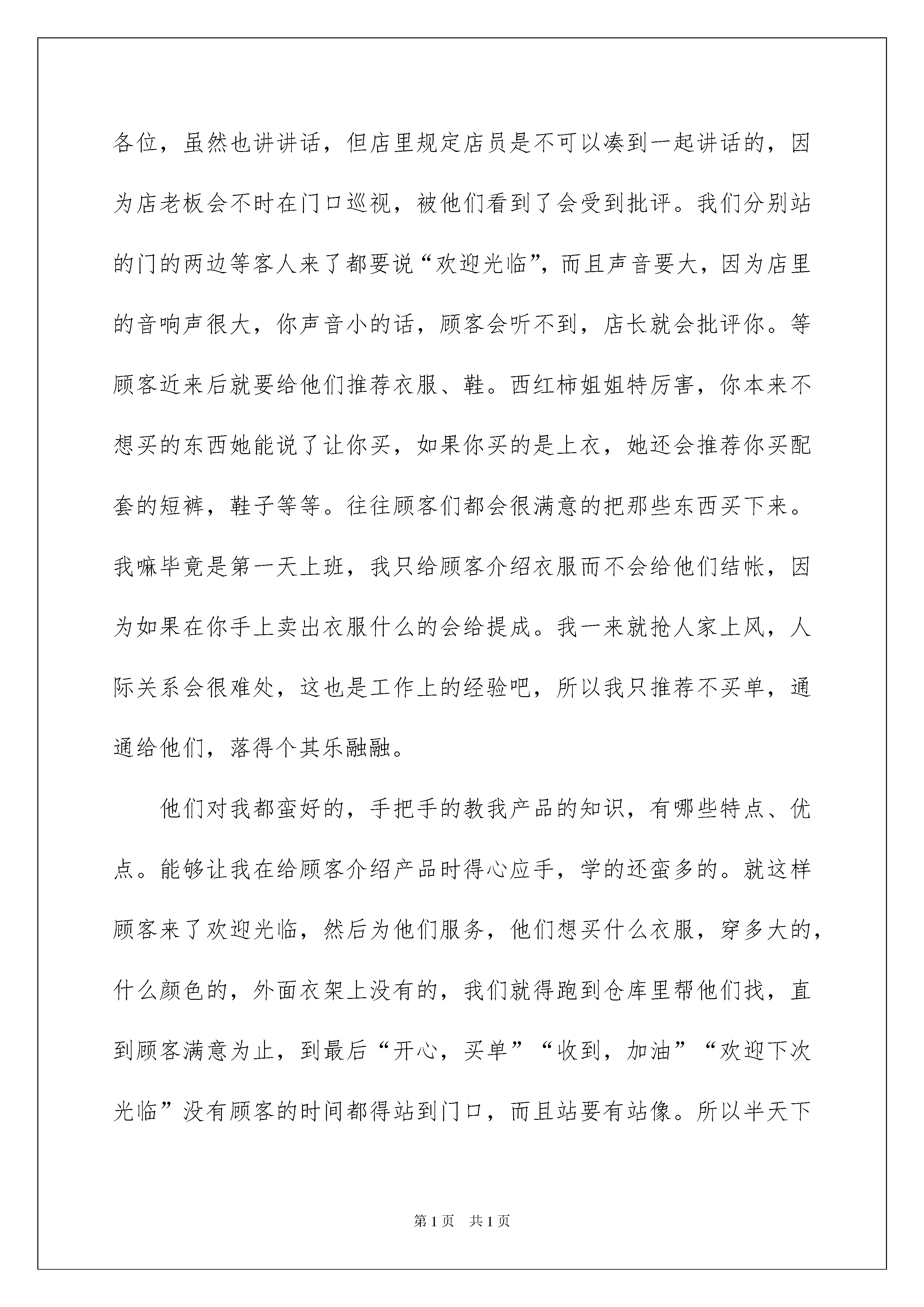 各位，虽然也讲讲话，但店里规定店员是不可以凑到一起讲话的，因为店老板会不时在门口巡视，被他们看到了会受到批评。我们分别站的门的两边等客人来了都要说“欢迎光临”，而且声音要大，因为店里的音响声很大，你声音小的话，顾客会听不到，店长就会批评你。等顾客近来后就要给他们推荐衣服、鞋。西红柿姐姐特厉害，你本来不想买的东西她能说了让你买，如果你买的是上衣，她还会推荐你买配套的短裤，鞋子等等。往往顾客们都会很满意的把那些东西买下来。我嘛毕竟是第一天上班，我只给顾客介绍衣服而不会给他们结帐，因为如果在你手上卖出衣服什么的会给提成。我一来就抢人家上风，人际关系会很难处，这也是工作上的经验吧，所以我只推荐不买单，通通给他们，落得个其乐融融。

他们对我都蛮好的，手把手的教我产品的知识，有哪些特点、优点。能够让我在给顾客介绍产品时得心应手，学的还蛮多的。就这样顾客来了欢迎光临，然后为他们服务，他们想买什么衣服，穿多大的，什么颜色的，外面衣架上没有的，我们就得跑到仓库里帮他们找，直到顾客满意为止，到最后“开心，买单”“收到，加油”“欢迎下次光临”没有顾客的时间都得站到门口，而且站要有站像。所以半天下

第1页 共1页